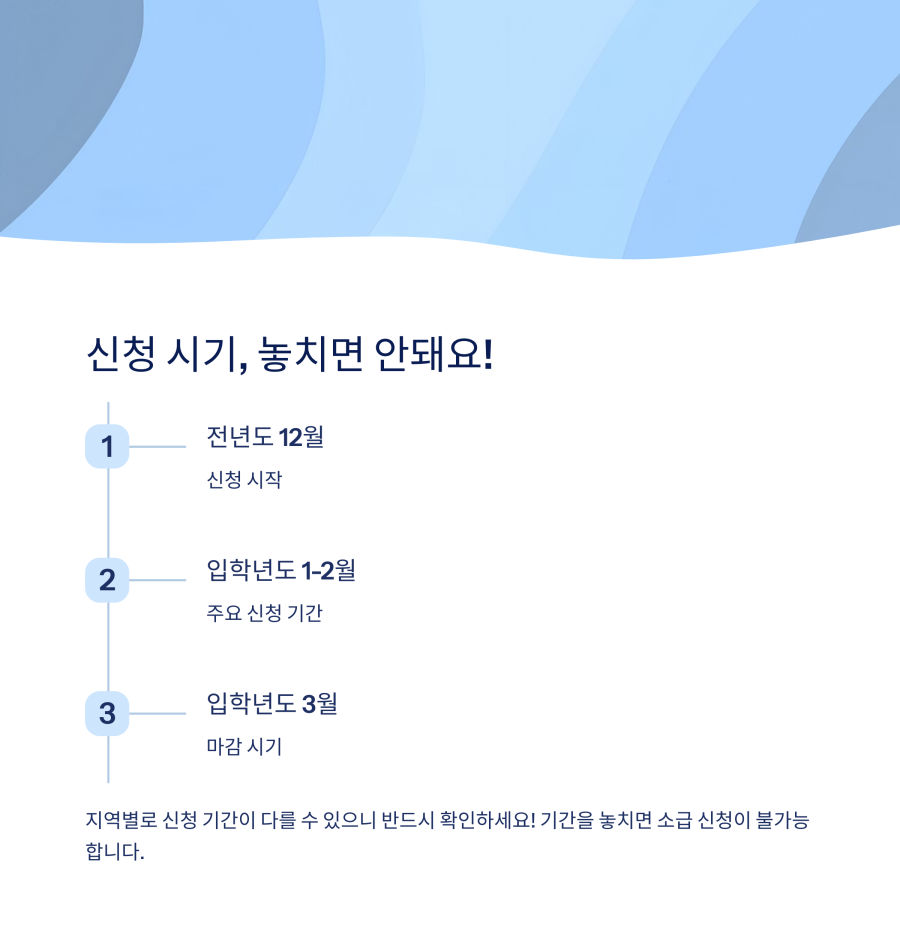 신청 시기, 놓치면 안돼요!

1
전년도 12월
신청 시작

2
입학년도 1-2월
주요 신청 기간

3
입학년도 3월
마감 시기

지역별로 신청 기간이 다를 수 있으니 반드시 확인하세요! 기간을 놓치면 소급 신청이 불가능합니다.